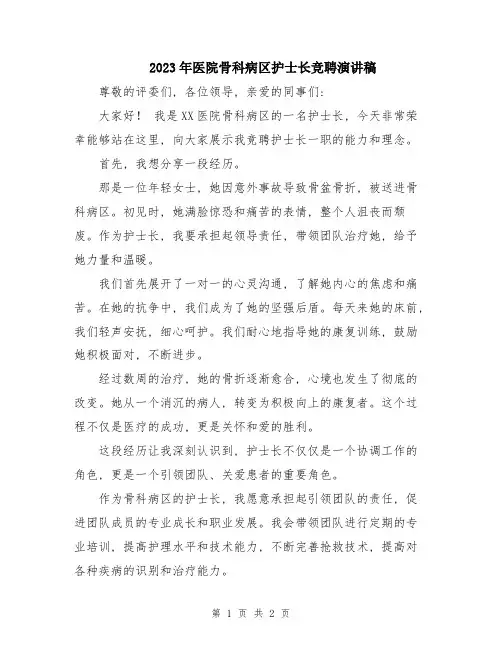 2023年医院骨科病区护士长竞聘演讲稿

尊敬的评委们，各位领导，亲爱的同事们：

大家好！ 我是XX医院骨科病区的一名护士长，今天非常荣幸能够站在这里，向大家展示我竞聘护士长一职的能力和理念。

首先，我想分享一段经历。

那是一位年轻女士，她因意外事故导致骨盆骨折，被送进骨科病区。初见时，她满脸惊恐和痛苦的表情，整个人沮丧而颓废。作为护士长，我要承担起领导责任，带领团队治疗她，给予她力量和温暖。

我们首先展开了一对一的心灵沟通，了解她内心的焦虑和痛苦。在她的抗争中，我们成为了她的坚强后盾。每天来她的床前，我们轻声安抚，细心呵护。我们耐心地指导她的康复训练，鼓励她积极面对，不断进步。

经过数周的治疗，她的骨折逐渐愈合，心境也发生了彻底的改变。她从一个消沉的病人，转变为积极向上的康复者。这个过程不仅是医疗的成功，更是关怀和爱的胜利。

这段经历让我深刻认识到，护士长不仅仅是一个协调工作的角色，更是一个引领团队、关爱患者的重要角色。

作为骨科病区的护士长，我愿意承担起引领团队的责任，促进团队成员的专业成长和职业发展。我会带领团队进行定期的专业培训，提高护理水平和技术能力，不断完善抢救技术，提高对各种疾病的识别和治疗能力。

第 1 页 共 2 页